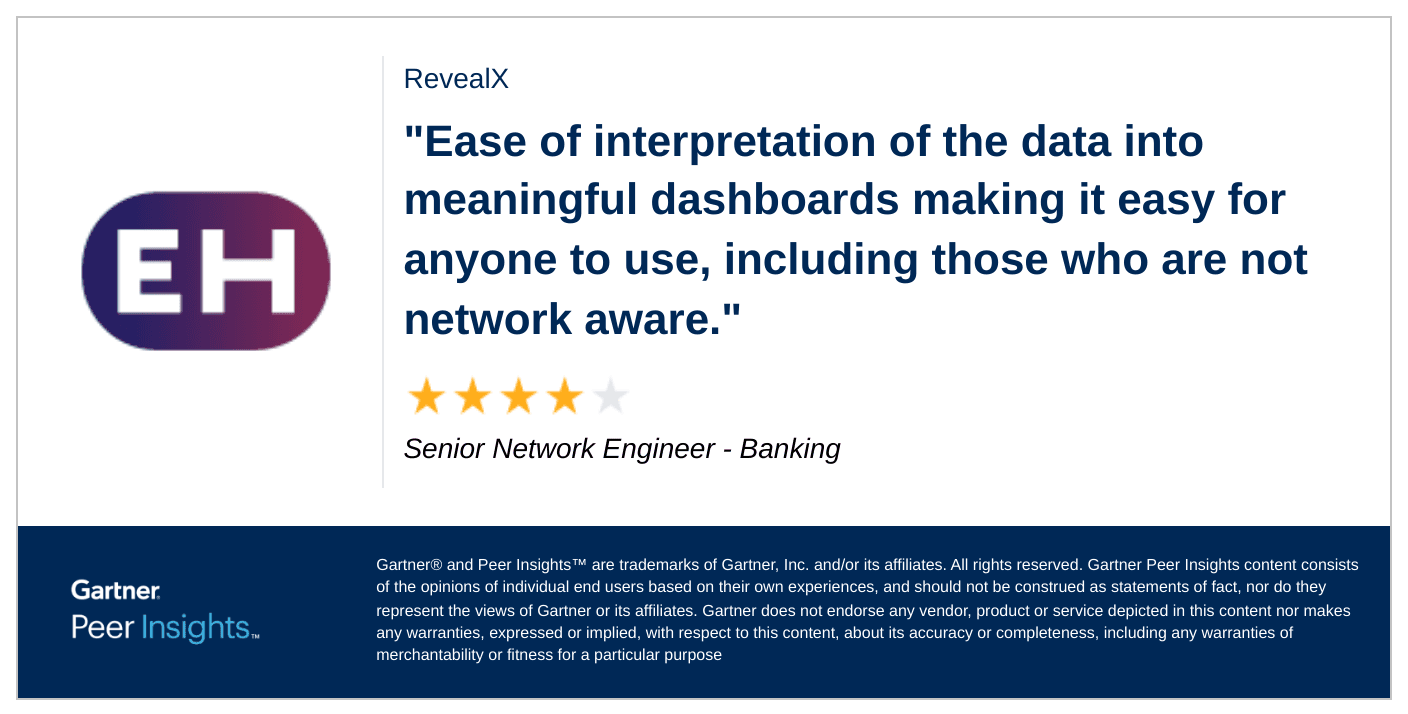 EH

RevealX

"Ease of interpretation of the data into meaningful dashboards making it easy for anyone to use, including those who are not network aware."

Senior Network Engineer - Banking

Gartner
Peer Insights™

Gartner® and Peer Insights™ are trademarks of Gartner, Inc. and/or its affiliates. All rights reserved. Gartner Peer Insights content consists of the opinions of individual end users based on their own experiences, and should not be construed as statements of fact, nor do they represent the views of Gartner or its affiliates. Gartner does not endorse any vendor, product or service depicted in this content nor makes any warranties, expressed or implied, with respect to this content, about its accuracy or completeness, including any warranties of merchantability or fitness for a particular purpose